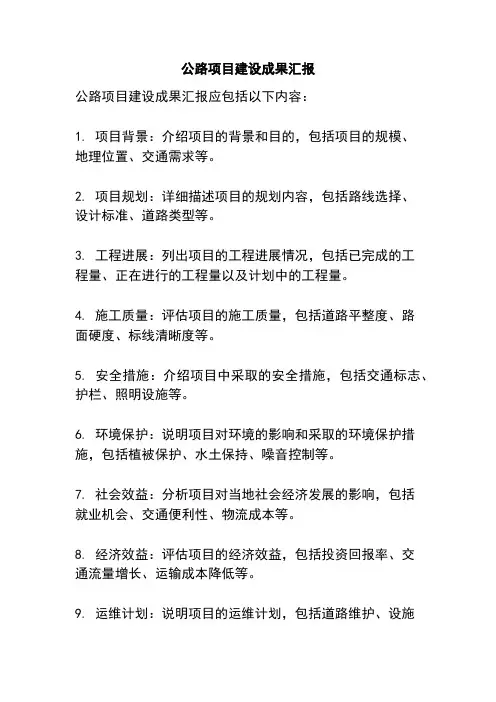 公路项目建设成果汇报

公路项目建设成果汇报应包括以下内容：

1. 项目背景：介绍项目的背景和目的，包括项目的规模、地理位置、交通需求等。

2. 项目规划：详细描述项目的规划内容，包括路线选择、设计标准、道路类型等。

3. 工程进展：列出项目的工程进展情况，包括已完成的工程量、正在进行的工程量以及计划中的工程量。

4. 施工质量：评估项目的施工质量，包括道路平整度、路面硬度、标线清晰度等。

5. 安全措施：介绍项目中采取的安全措施，包括交通标志、护栏、照明设施等。

6. 环境保护：说明项目对环境的影响和采取的环境保护措施，包括植被保护、水土保持、噪音控制等。

7. 社会效益：分析项目对当地社会经济发展的影响，包括就业机会、交通便利性、物流成本等。

8. 经济效益：评估项目的经济效益，包括投资回报率、交通流量增长、运输成本降低等。

9. 运维计划：说明项目的运维计划，包括道路维护、设施